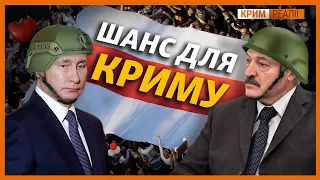 КРИМ РЕАЛІЇ

ШАНС ДЛЯ КРИМУ